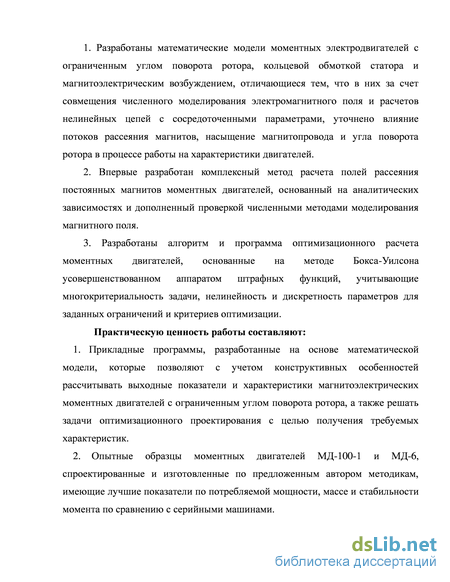 1. Разработаны математические модели моментных электродвигателей с ограниченным углом поворота ротора, кольцевой обмоткой статора и магнитоэлектрическим возбуждением, отличающиеся тем, что в них за счет совмещения численного моделирования электромагнитного поля и расчетов нелинейных цепей с сосредоточенными параметрами, уточнено влияние потоков рассеяния магнитов, насыщение магнитопровода и угла поворота ротора в процессе работы на характеристики двигателей.

2. Впервые разработан комплексный метод расчета полей рассеяния постоянных магнитов моментных двигателей, основанный на аналитических зависимостях и дополненный проверкой численными методами моделирования магнитного поля.

3. Разработаны алгоритм и программа оптимизационного расчета моментных двигателей, основанные на методе Бокса-Уилсона усовершенствованном аппаратом штрафных функций, учитывающие многокритериальность задачи, нелинейность и дискретность параметров для заданных ограничений и критериев оптимизации.

Практическую ценность работы составляют:

1. Прикладные программы, разработанные на основе математической модели, которые позволяют с учетом конструктивных особенностей рассчитывать выходные показатели и характеристики магнитоэлектрических моментных двигателей с ограниченным углом поворота ротора, а также решать задачи оптимизационного проектирования с целью получения требуемых характеристик.

2. Опытные образцы моментных двигателей МД-100-1 и МД-6, спроектированные и изготовленные по предложенным автором методикам, имеющие лучшие показатели по потребляемой мощности, массе и стабильности момента по сравнению с серийными машинами.

dsLib.net
библиотека диссертаций